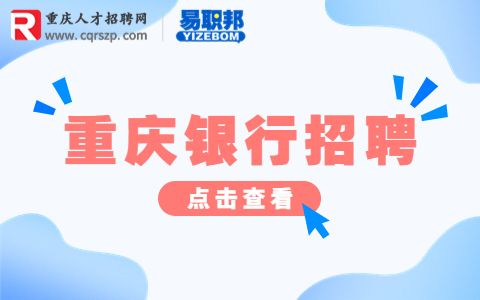 R 重庆人才招聘网
www.cqrszp.com

易职邦
YIZEBOM

重庆银行招聘

点击查看